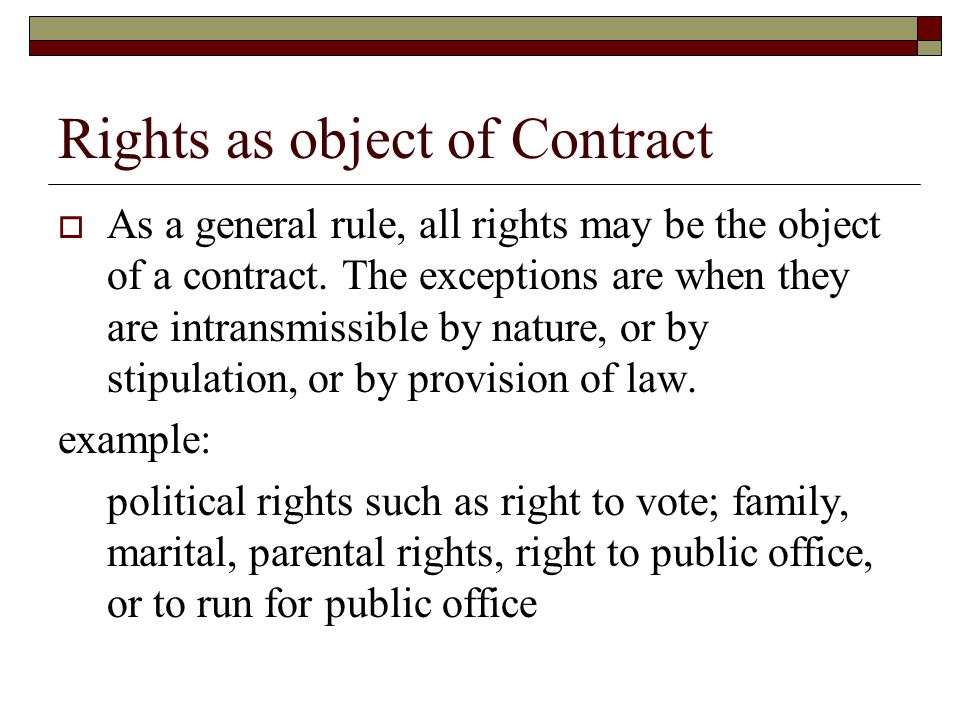 Rights as object of Contract

As a general rule, all rights may be the object of a contract. The exceptions are when they are intransmissible by nature, or by stipulation, or by provision of law.

example:

political rights such as right to vote; family, marital, parental rights, right to public office, or to run for public office